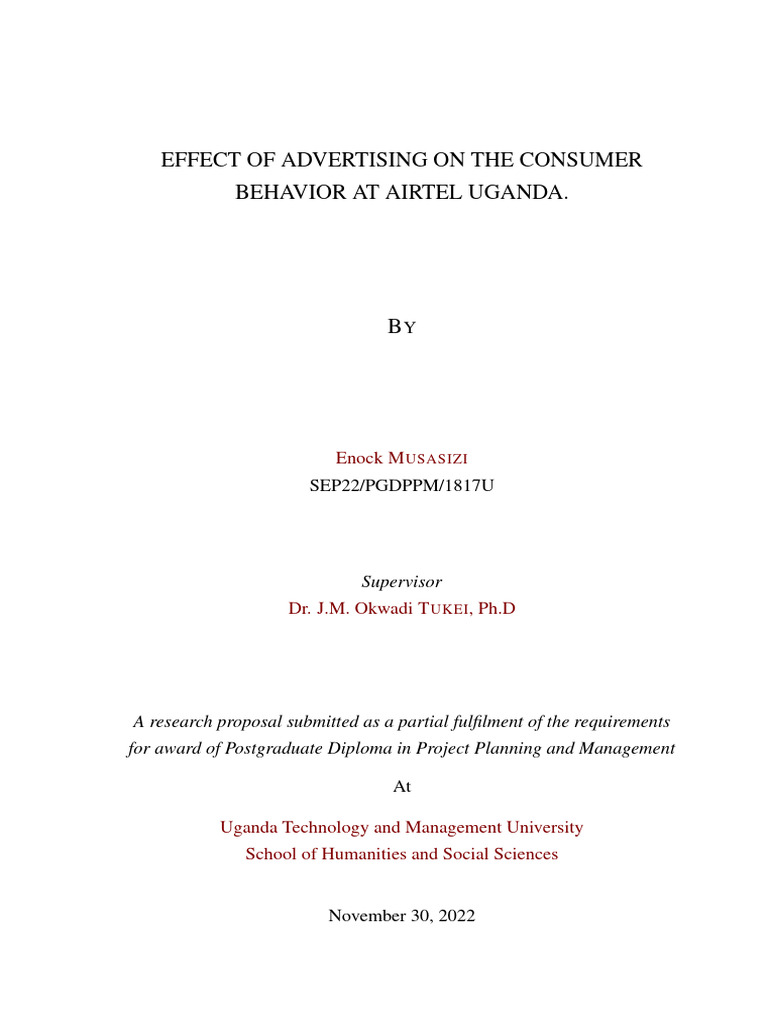 EFFECT OF ADVERTISING ON THE CONSUMER BEHAVIOR AT AIRTEL UGANDA.

BY

Enock MUSASIZI
SEP22/PGDPPM/1817U

Supervisor
Dr. J.M. Okwadi TUKEI, Ph.D

A research proposal submitted as a partial fulfilment of the requirements for award of Postgraduate Diploma in Project Planning and Management

At

Uganda Technology and Management University
School of Humanities and Social Sciences

November 30, 2022